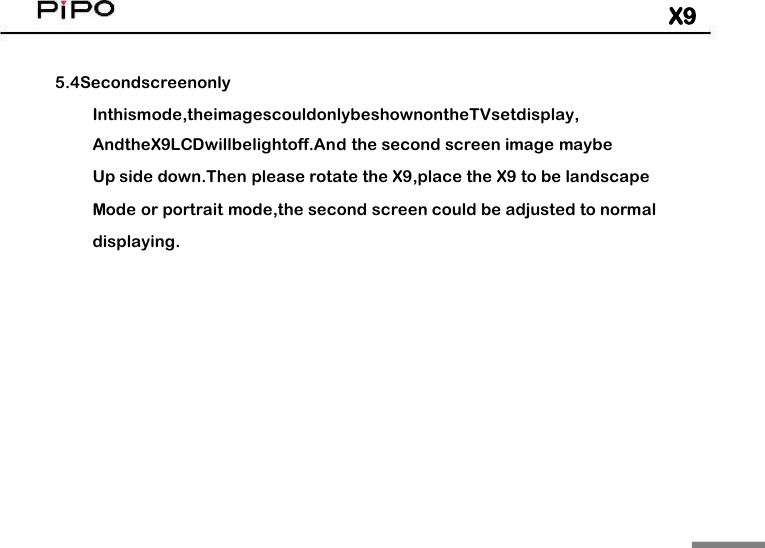 PiPO

X9

5.4Secondscreenonly

Inthismode,theimagescouldonlybeshownontheTVsetdisplay, AndtheX9LCDwillbelightoff.And the second screen image maybe Up side down.Then please rotate the X9,place the X9 to be landscape Mode or portrait mode,the second screen could be adjusted to normal displaying.